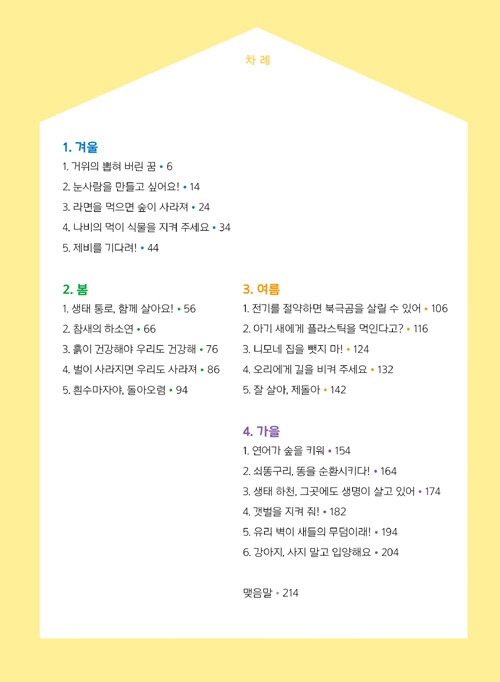 차 례

1. 겨울
1. 거위의 뽑혀 버린 꿈 • 6
2. 눈사람을 만들고 싶어요! • 14
3. 라면을 먹으면 숲이 사라져 • 24
4. 나비의 먹이 식물을 지켜 주세요 • 34
5. 제비를 기다려! • 44

2. 봄
1. 생태 통로, 함께 살아요! • 56
2. 참새의 하소연 • 66
3. 흙이 건강해야 우리도 건강해 • 76
4. 벌이 사라지면 우리도 사라져 • 86
5. 흰수마자야, 돌아오렴 • 94

3. 여름
1. 전기를 절약하면 북극곰을 살릴 수 있어 • 106
2. 아기 새에게 플라스틱을 먹인다고? • 116
3. 니모네 집을 뺏지 마! • 124
4. 오리에게 길을 비켜 주세요 • 132
5. 잘 살아, 제돌아 • 142

4. 가을
1. 연어가 숲을 키워 • 154
2. 쇠똥구리, 똥을 순환시키다! • 164
3. 생태 하천, 그곳에도 생명이 살고 있어 • 174
4. 갯벌을 지켜 줘! • 182
5. 유리 벽이 새들의 무덤이래! • 194
6. 강아지, 사지 말고 입양해요 • 204

맺음말 • 214